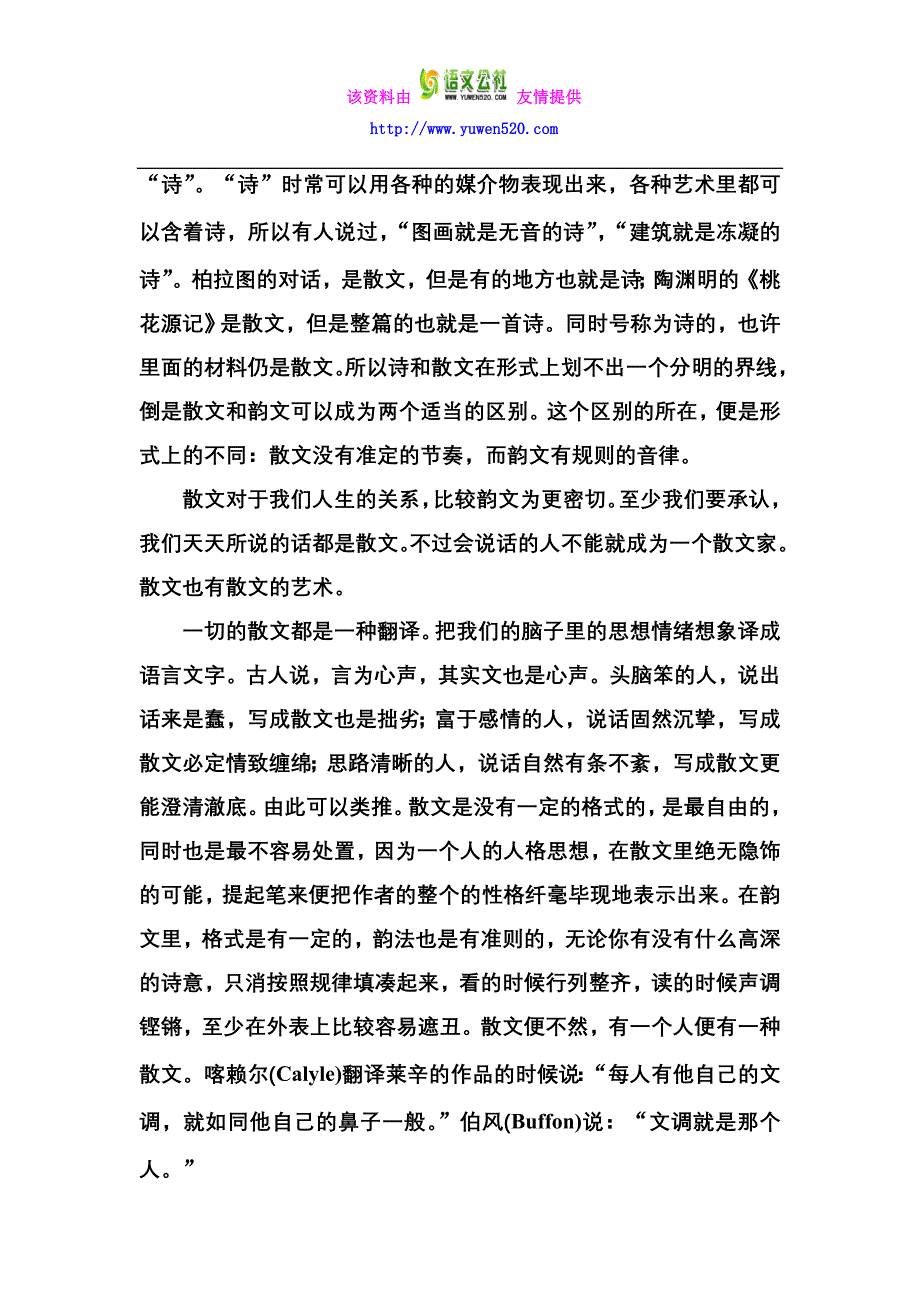 该资料由 语文公社 WWW.YUWEN520.COM 友情提供
http://www.yuwen520.com

“诗”。“诗”时常可以用各种的媒介物表现出来，各种艺术里都可以含着诗，所以有人说过，“图画就是无音的诗”，“建筑就是冻凝的诗”。柏拉图的对话，是散文，但是有的地方也就是诗；陶渊明的《桃花源记》是散文，但是整篇的也就是一首诗。同时号称为诗的，也许里面的材料仍是散文。所以诗和散文在形式上划不出一个分明的界线，倒是散文和韵文可以成为两个适当的区别。这个区别的所在，便是形式上的不同：散文没有准定的节奏，而韵文有规则的音律。

散文对于我们人生的关系，比较韵文为更密切。至少我们要承认，我们天天所说的话都是散文。不过会说话的人不能就成为一个散文家。散文也有散文的艺术。

一切的散文都是一种翻译。把我们的脑子里的思想情绪想象译成语言文字。古人说，言为心声，其实文也是心声。头脑笨的人，说出话来是蠢，写成散文也是拙劣；富于感情的人，说话固然沉挚，写成散文必定情致缠绵；思路清晰的人，说话自然有条不紊，写成散文更能澄清澈底。由此可以类推。散文是没有一定的格式的，是最自由的，同时也是最不容易处置，因为一个人的人格思想，在散文里绝无隐饰的可能，提起笔来便把作者的整个的性格纤毫毕现地表示出来。在韵文里，格式是有一定的，韵法也是有准则的，无论你有没有什么高深的诗意，只消按照规律填凑起来，看的时候行列整齐，读的时候声调铿锵，至少在外表上比较容易遮丑。散文便不然，有一个人便有一种散文。喀赖尔(Calyle)翻译莱辛的作品的时候说：“每人有他自己的文调，就如同他自己的鼻子一般。”伯风(Buffon)说：“文调就是那个人。”